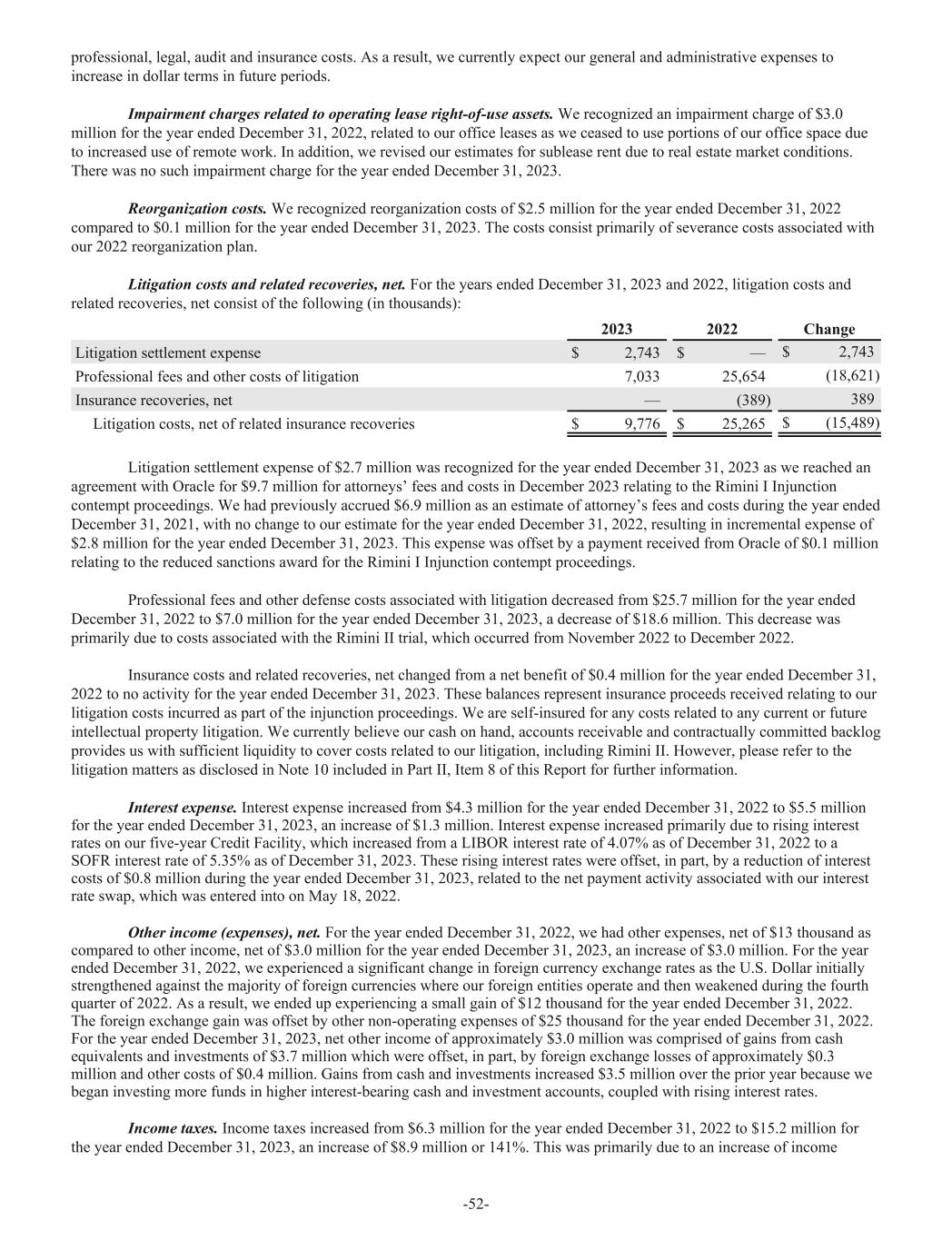 professional, legal, audit and insurance costs. As a result, we currently expect our general and administrative expenses to increase in dollar terms in future periods.

Impairment charges related to operating lease right-of-use assets. We recognized an impairment charge of \$3.0 million for the year ended December 31, 2022, related to our office leases as we ceased to use portions of our office space due to increased use of remote work. In addition, we revised our estimates for sublease rent due to real estate market conditions. There was no such impairment charge for the year ended December 31, 2023.

Reorganization costs. We recognized reorganization costs of \$2.5 million for the year ended December 31, 2022 compared to \$0.1 million for the year ended December 31, 2023. The costs consist primarily of severance costs associated with our 2022 reorganization plan.

Litigation costs and related recoveries, net. For the years ended December 31, 2023 and 2022, litigation costs and related recoveries, net consist of the following (in thousands):

| | 2023 | 2022 | Change |
|---|---|---|---|
| Litigation settlement expense | \$ 2,743 | \$ — | \$ 2,743 |
| Professional fees and other costs of litigation | 7,033 | 25,654 | (18,621) |
| Insurance recoveries, net | — | (389) | 389 |
| Litigation costs, net of related insurance recoveries | \$ 9,776 | \$ 25,265 | \$ (15,489) |

Litigation settlement expense of \$2.7 million was recognized for the year ended December 31, 2023 as we reached an agreement with Oracle for \$9.7 million for attorneys' fees and costs in December 2023 relating to the Rimini I Injunction contempt proceedings. We had previously accrued \$6.9 million as an estimate of attorney's fees and costs during the year ended December 31, 2021, with no change to our estimate for the year ended December 31, 2022, resulting in incremental expense of \$2.8 million for the year ended December 31, 2023. This expense was offset by a payment received from Oracle of \$0.1 million relating to the reduced sanctions award for the Rimini I Injunction contempt proceedings.

Professional fees and other defense costs associated with litigation decreased from \$25.7 million for the year ended December 31, 2022 to \$7.0 million for the year ended December 31, 2023, a decrease of \$18.6 million. This decrease was primarily due to costs associated with the Rimini II trial, which occurred from November 2022 to December 2022.

Insurance costs and related recoveries, net changed from a net benefit of \$0.4 million for the year ended December 31, 2022 to no activity for the year ended December 31, 2023. These balances represent insurance proceeds received relating to our litigation costs incurred as part of the injunction proceedings. We are self-insured for any costs related to any current or future intellectual property litigation. We currently believe our cash on hand, accounts receivable and contractually committed backlog provides us with sufficient liquidity to cover costs related to our litigation, including Rimini II. However, please refer to the litigation matters as disclosed in Note 10 included in Part II, Item 8 of this Report for further information.

Interest expense. Interest expense increased from \$4.3 million for the year ended December 31, 2022 to \$5.5 million for the year ended December 31, 2023, an increase of \$1.3 million. Interest expense increased primarily due to rising interest rates on our five-year Credit Facility, which increased from a LIBOR interest rate of 4.07% as of December 31, 2022 to a SOFR interest rate of 5.35% as of December 31, 2023. These rising interest rates were offset, in part, by a reduction of interest costs of \$0.8 million during the year ended December 31, 2023, related to the net payment activity associated with our interest rate swap, which was entered into on May 18, 2022.

Other income (expenses), net. For the year ended December 31, 2022, we had other expenses, net of \$13 thousand as compared to other income, net of \$3.0 million for the year ended December 31, 2023, an increase of \$3.0 million. For the year ended December 31, 2022, we experienced a significant change in foreign currency exchange rates as the U.S. Dollar initially strengthened against the majority of foreign currencies where our foreign entities operate and then weakened during the fourth quarter of 2022. As a result, we ended up experiencing a small gain of \$12 thousand for the year ended December 31, 2022. The foreign exchange gain was offset by other non-operating expenses of \$25 thousand for the year ended December 31, 2022. For the year ended December 31, 2023, net other income of approximately \$3.0 million was comprised of gains from cash equivalents and investments of \$3.7 million which were offset, in part, by foreign exchange losses of approximately \$0.3 million and other costs of \$0.4 million. Gains from cash and investments increased \$3.5 million over the prior year because we began investing more funds in higher interest-bearing cash and investment accounts, coupled with rising interest rates.

Income taxes. Income taxes increased from \$6.3 million for the year ended December 31, 2022 to \$15.2 million for the year ended December 31, 2023, an increase of \$8.9 million or 141%. This was primarily due to an increase of income

-52-